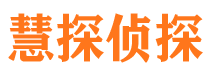 慧探侦探